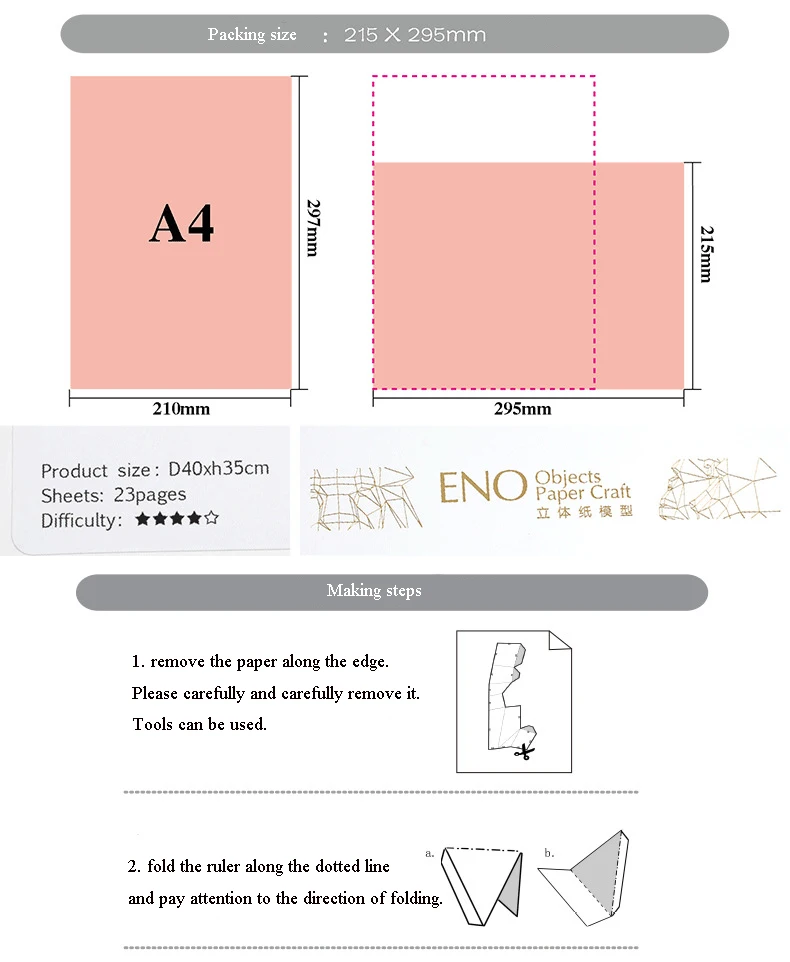 Packing size : 215 X 295mm

A4

297mm

210mm

215mm

295mm

Product size: D40xh35cm
Sheets: 23pages
Difficulty: ★★★★☆

ENO Objects Paper Craft
立体纸模型

Making steps

1. remove the paper along the edge.
Please carefully and carefully remove it.
Tools can be used.

2. fold the ruler along the dotted line and pay attention to the direction of folding.

a.

b.